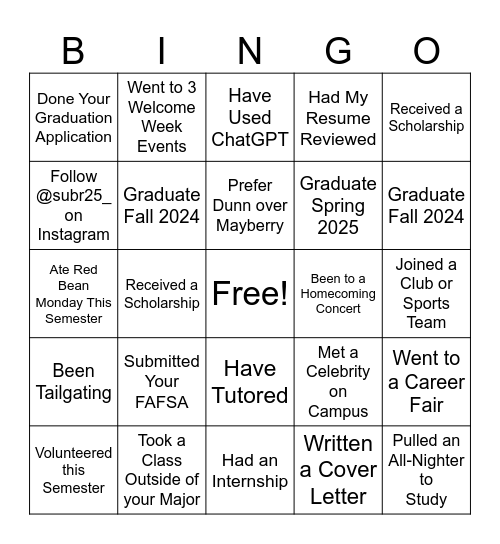 | B | I | N | G | O |
|---|---|---|---|---|
| Done Your Graduation Application | Went to 3 Welcome Week Events | Have Used ChatGPT | Had My Resume Reviewed | Received a Scholarship |
| Follow @subr25_ on Instagram | Graduate Fall 2024 | Prefer Dunn over Mayberry | Graduate Spring 2025 | Graduate Fall 2024 |
| Ate Red Bean Monday This Semester | Received a Scholarship | Free! | Been to a Homecoming Concert | Joined a Club or Sports Team |
| Been Tailgating | Submitted Your FAFSA | Have Tutored | Met a Celebrity on Campus | Went to a Career Fair |
| Volunteered this Semester | Took a Class Outside of your Major | Had an Internship | Written a Cover Letter | Pulled an All-Nighter to Study |